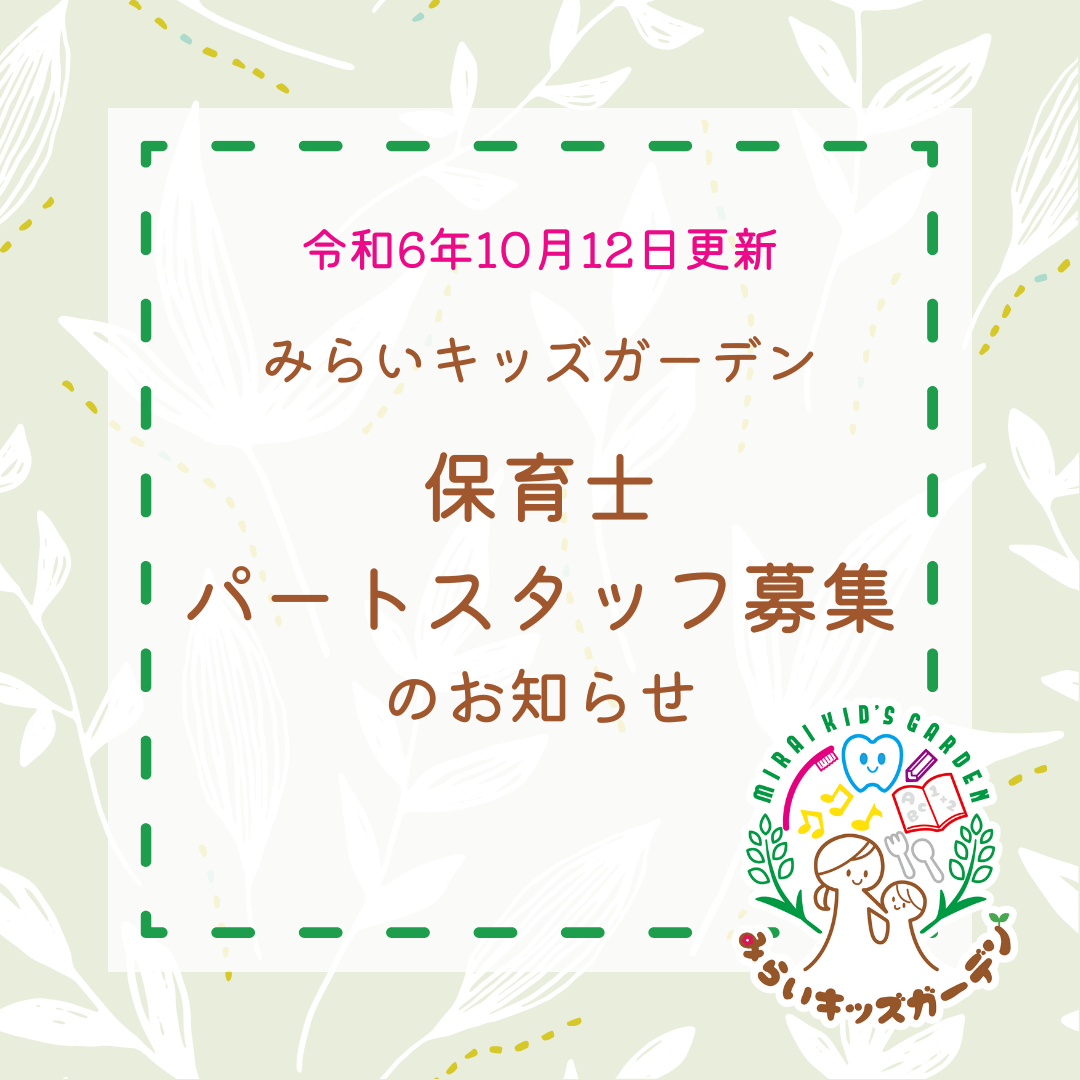 令和6年10月12日更新

みらいキッズガーデン

保育士
パートスタッフ募集
のお知らせ

MIRAI KID'S GARDEN

みらいキッズガーデン